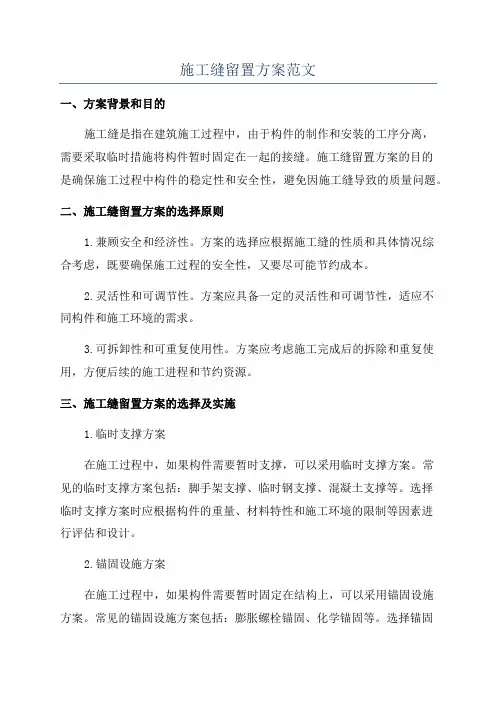 施工缝留置方案范文

一、方案背景和目的

施工缝是指在建筑施工过程中，由于构件的制作和安装的工序分离，需要采取临时措施将构件暂时固定在一起的接缝。施工缝留置方案的目的是确保施工过程中构件的稳定性和安全性，避免因施工缝导致的质量问题。

二、施工缝留置方案的选择原则

1.兼顾安全和经济性。方案的选择应根据施工缝的性质和具体情况综合考虑，既要确保施工过程的安全性，又要尽可能节约成本。

2.灵活性和可调节性。方案应具备一定的灵活性和可调节性，适应不同构件和施工环境的需求。

3.可拆卸性和可重复使用性。方案应考虑施工完成后的拆除和重复使用，方便后续的施工进程和节约资源。

三、施工缝留置方案的选择及实施

1.临时支撑方案

在施工过程中，如果构件需要暂时支撑，可以采用临时支撑方案。常见的临时支撑方案包括：脚手架支撑、临时钢支撑、混凝土支撑等。选择临时支撑方案时应根据构件的重量、材料特性和施工环境的限制等因素进行评估和设计。

2.锚固设施方案

在施工过程中，如果构件需要暂时固定在结构上，可以采用锚固设施方案。常见的锚固设施方案包括：膨胀螺栓锚固、化学锚固等。选择锚固